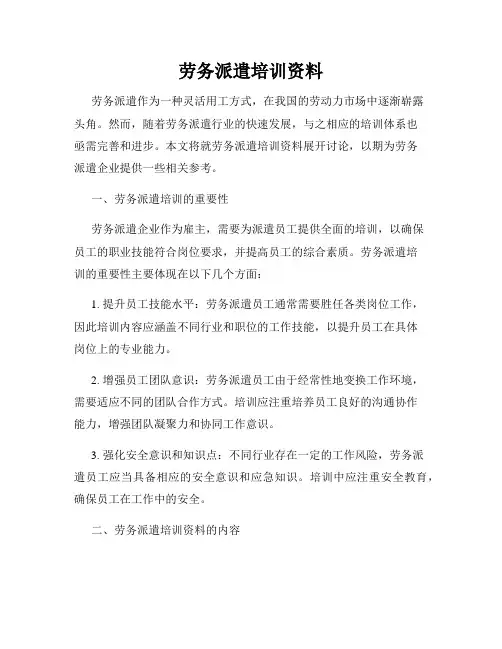 劳务派遣培训资料

劳务派遣作为一种灵活用工方式，在我国的劳动力市场中逐渐崭露头角。然而，随着劳务派遣行业的快速发展，与之相应的培训体系也亟需完善和进步。本文将就劳务派遣培训资料展开讨论，以期为劳务派遣企业提供一些相关参考。

一、劳务派遣培训的重要性

劳务派遣企业作为雇主，需要为派遣员工提供全面的培训，以确保员工的职业技能符合岗位要求，并提高员工的综合素质。劳务派遣培训的重要性主要体现在以下几个方面：

1. 提升员工技能水平：劳务派遣员工通常需要胜任各类岗位工作，因此培训内容应涵盖不同行业和职位的工作技能，以提升员工在具体岗位上的专业能力。

2. 增强员工团队意识：劳务派遣员工由于经常性地变换工作环境，需要适应不同的团队合作方式。培训应注重培养员工良好的沟通协作能力，增强团队凝聚力和协同工作意识。

3. 强化安全意识和知识点：不同行业存在一定的工作风险，劳务派遣员工应当具备相应的安全意识和应急知识。培训中应注重安全教育，确保员工在工作中的安全。

二、劳务派遣培训资料的内容